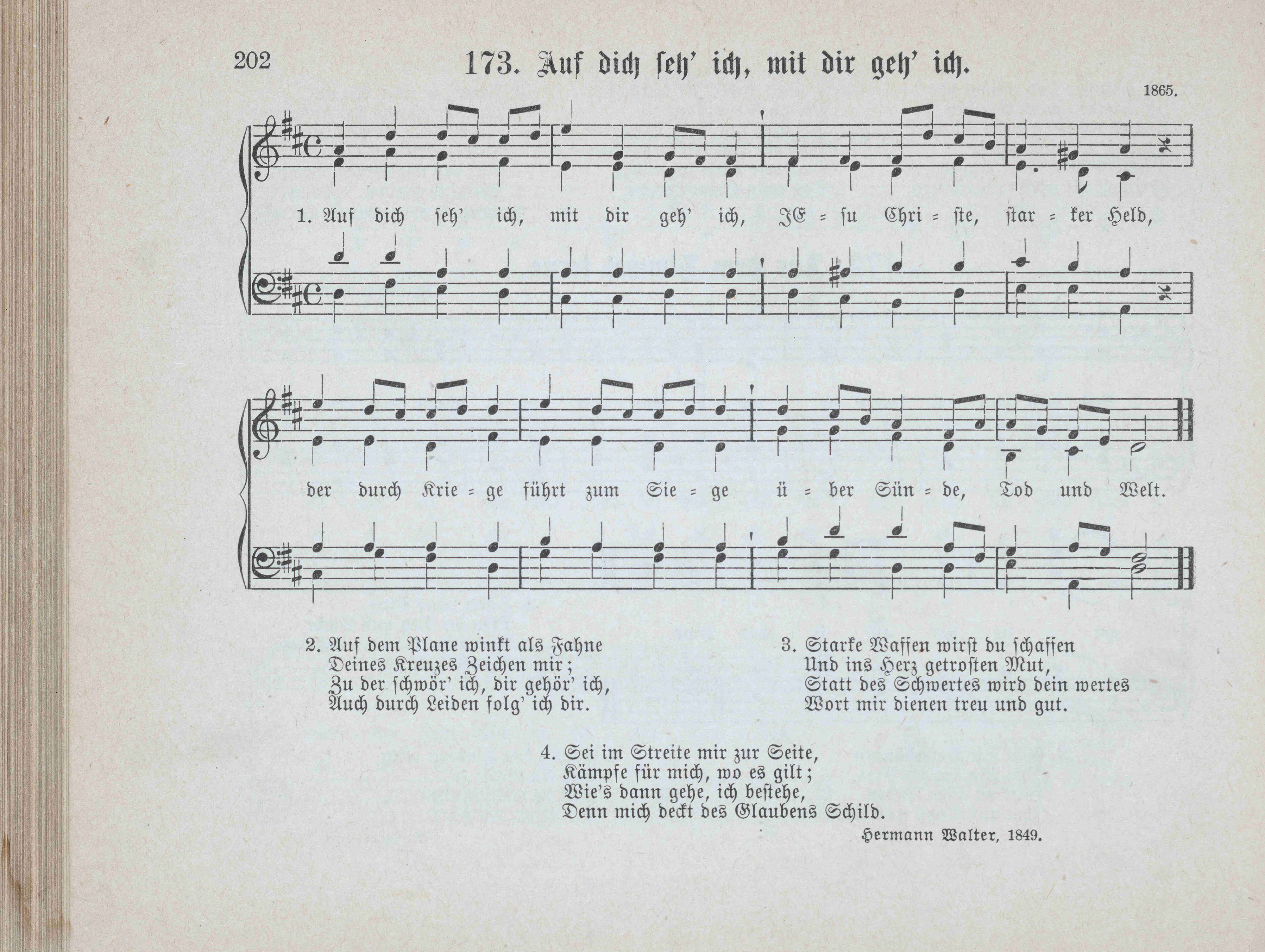 202 173. Auf dich seh' ich, mit dir geh' ich.

1865.

1. Auf dich seh' ich, mit dir geh' ich, JE = su Chri = ste, star = ker Held,

der durch Krie = ge führt zum Sie = ge ü = ber Sün = de, Tod und Welt.

2. Auf dem Plane winkt als Fahne
Deines Kreuzes Zeichen mir;
Zu der schwör' ich, dir gehör' ich,
Auch durch Leiden folg' ich dir.

3. Starke Waffen wirst du schaffen
Und ins Herz getrosten Mut,
Statt des Schwertes wird dein wertes
Wort mir dienen treu und gut.

4. Sei im Streite mir zur Seite,
Kämpfe für mich, wo es gilt;
Wie's dann gehe, ich bestehe,
Denn mich deckt des Glaubens Schild.

Hermann Walter, 1849.